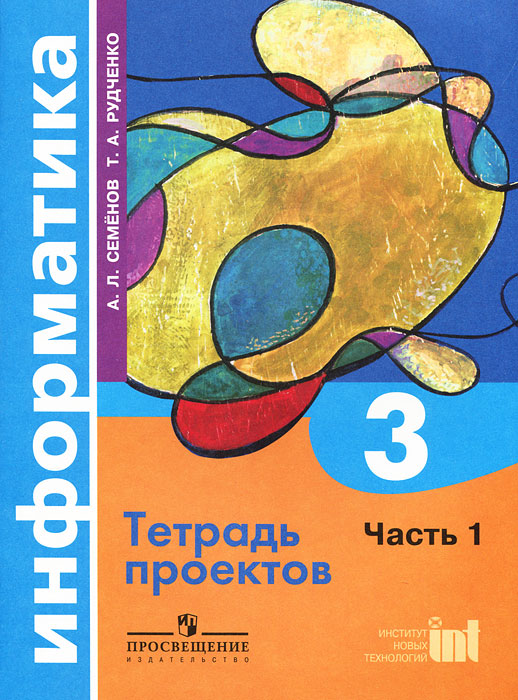 информатика

А. Л. СЕМЁНОВ Т. А. РУДЧЕНКО

3

Тетрадь проектов

Часть 1

ПРОСВЕЩЕНИЕ
ИЗДАТЕЛЬСТВО

ИНСТИТУТ НОВЫХ ТЕХНОЛОГИЙ int